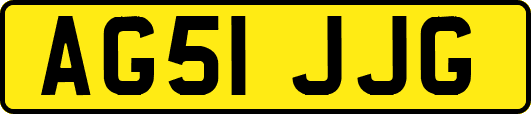 AG51 JJG